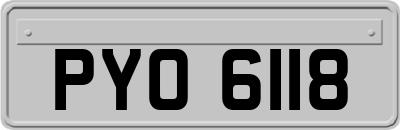 PYO 6118